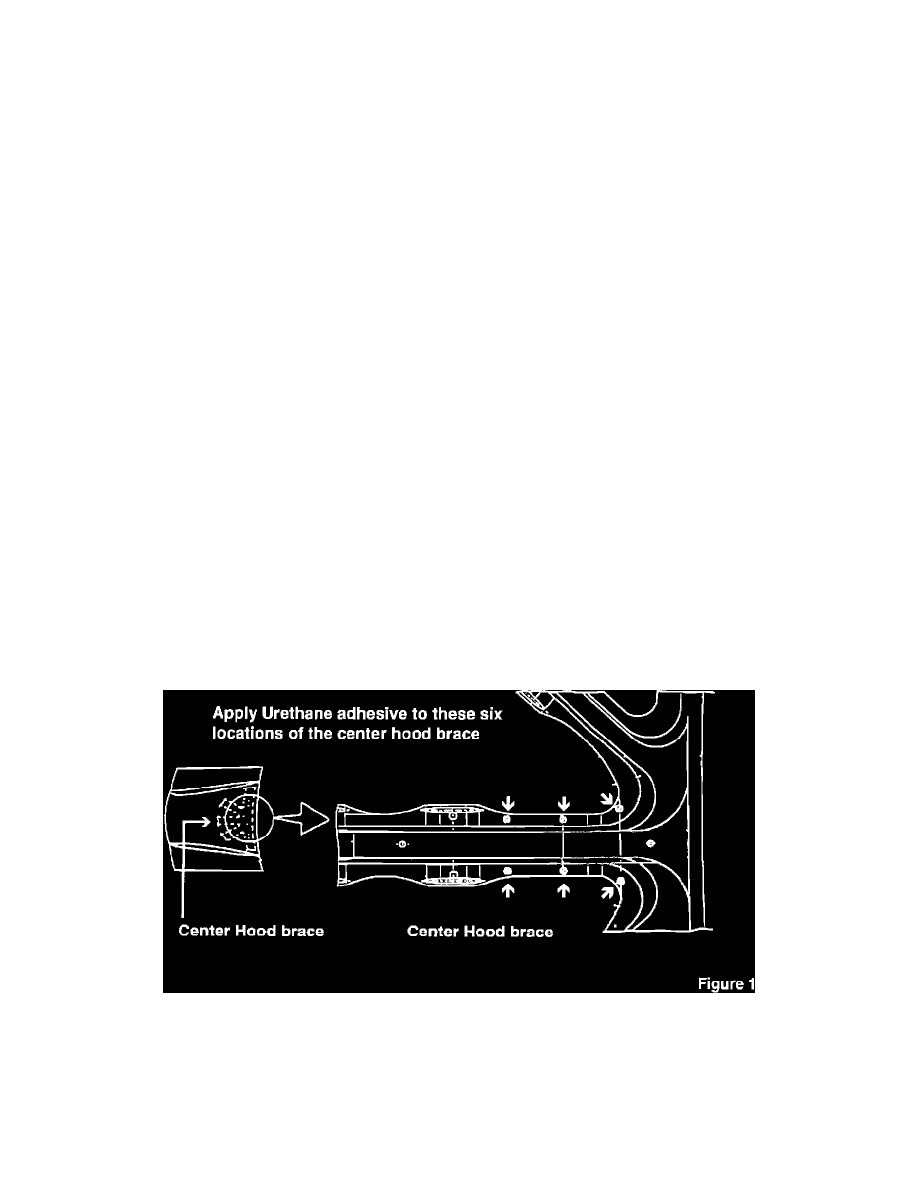 Apply Urethane adhesive to these six locations of the center hood brace

Center Hood brace

Center Hood brace

Figure 1